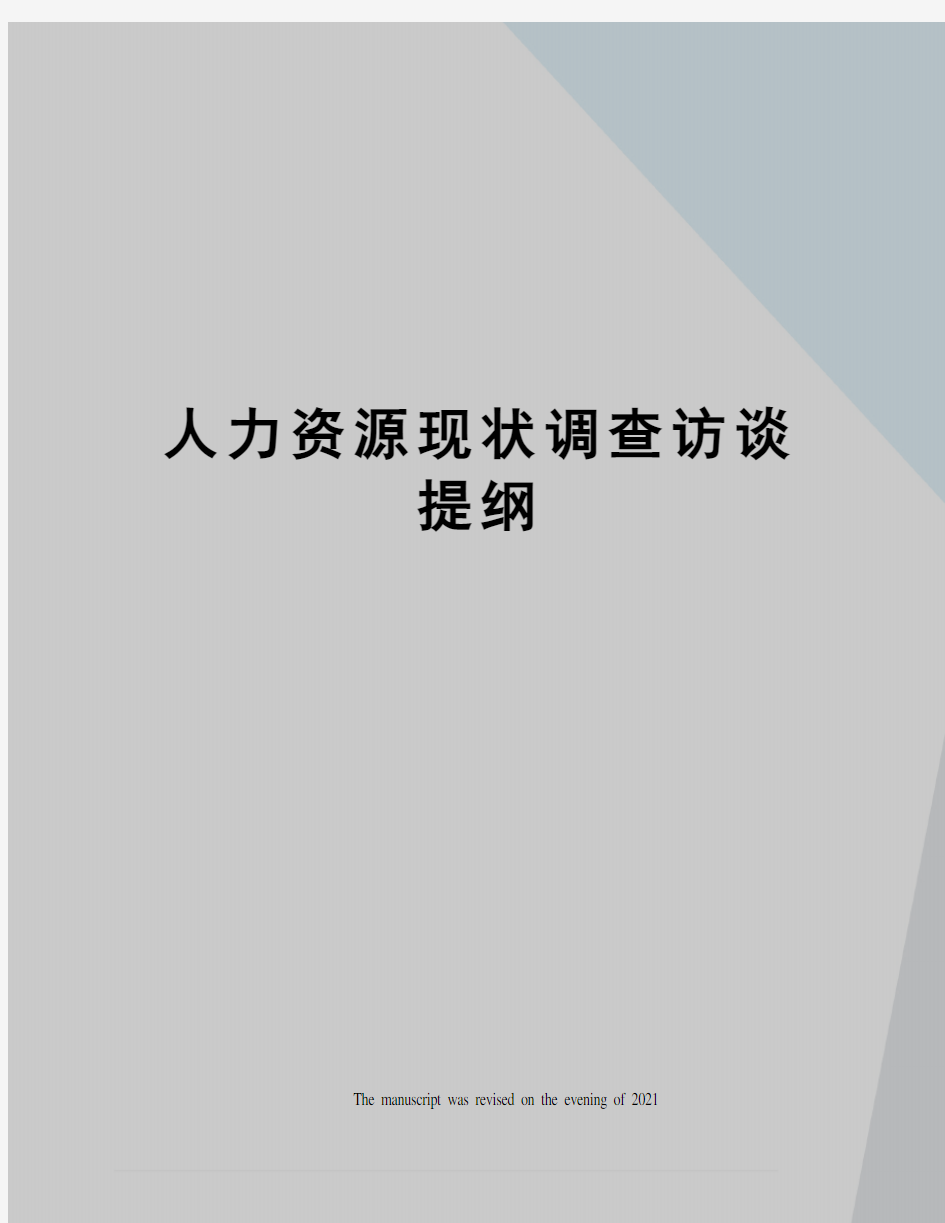 人力资源现状调查访谈提纲

The manuscript was revised on the evening of 2021